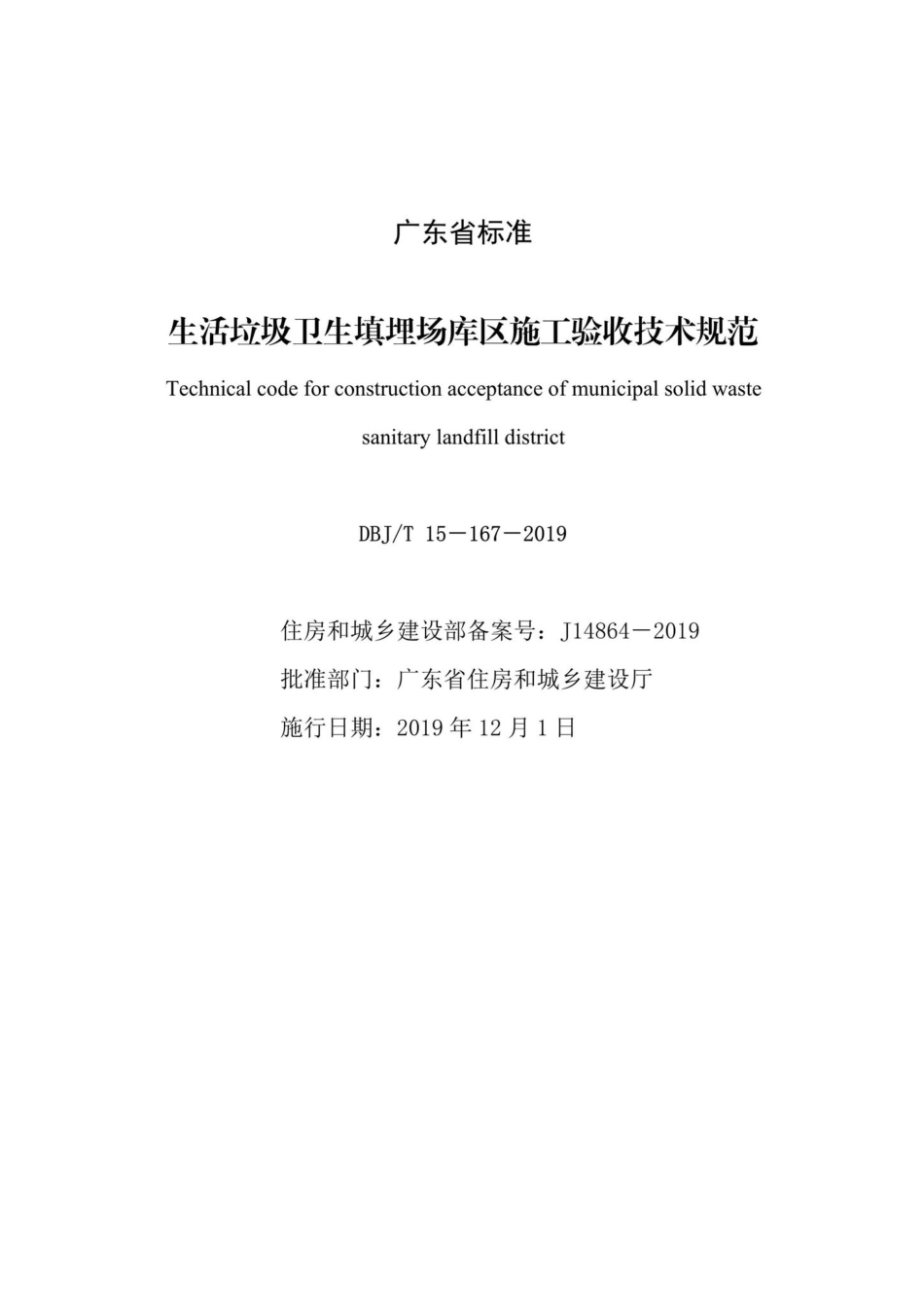 广东省标准

生活垃圾卫生填埋场库区施工验收技术规范

Technical code for construction acceptance of municipal solid waste sanitary landfill district

DBJ/T 15－167－2019

住房和城乡建设部备案号：J14864－2019

批准部门：广东省住房和城乡建设厅

施行日期：2019 年 12 月 1 日